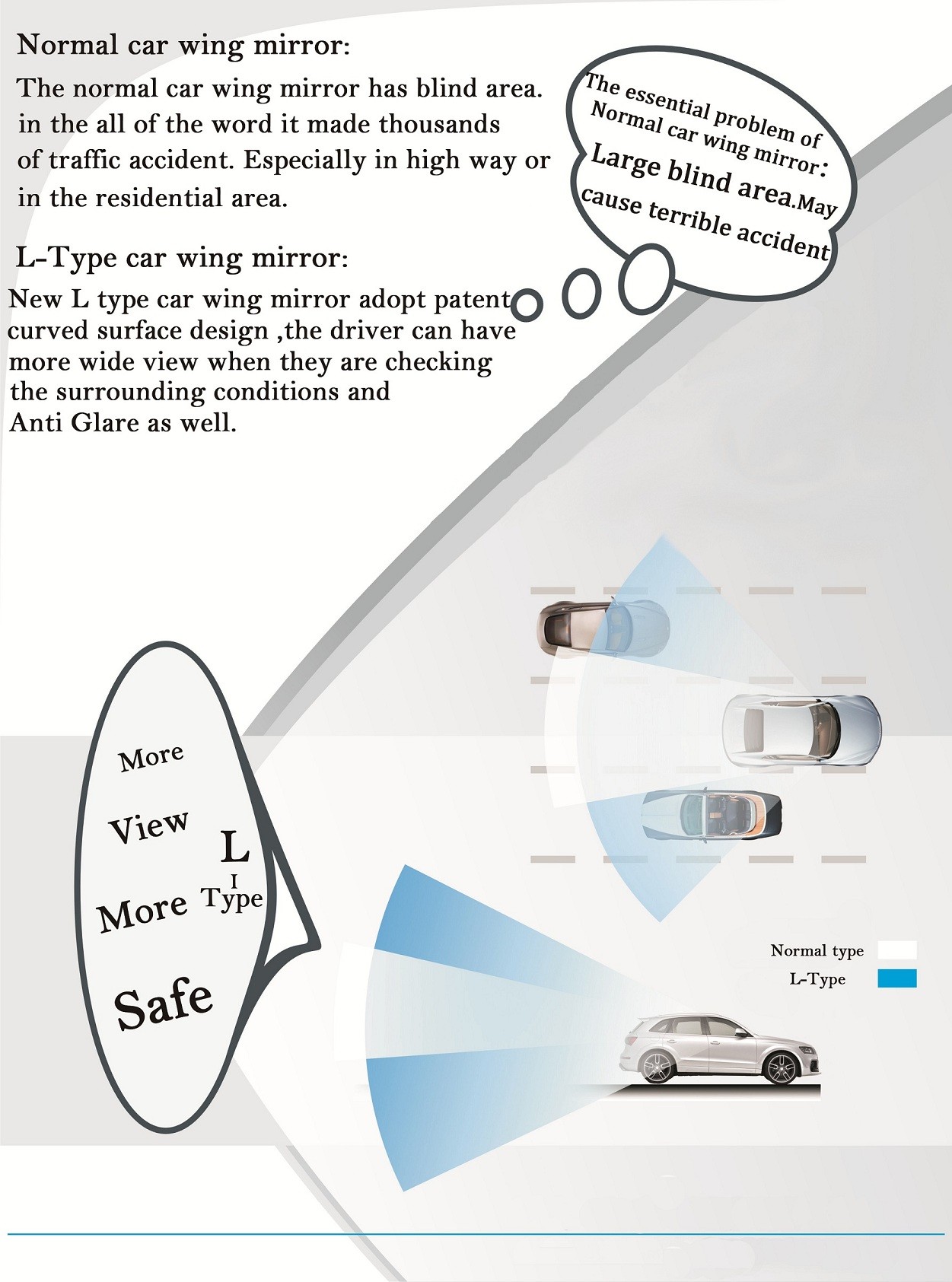 Normal car wing mirror:

The normal car wing mirror has blind area. in the all of the word it made thousands of traffic accident. Especially in high way or in the residential area.

The essential problem of Normal car wing mirror: Large blind area.May cause terrible accident

L-Type car wing mirror:

New L type car wing mirror adopt patent curved surface design ,the driver can have more wide view when they are checking the surrounding conditions and Anti Glare as well.

More View More Safe

L
I
Type

Normal type
L-Type